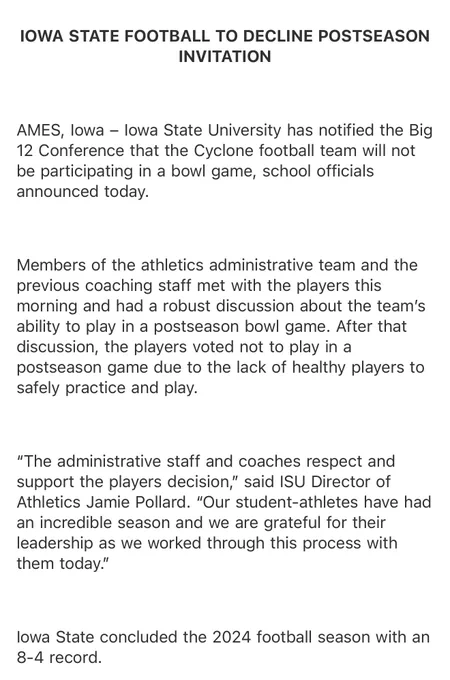 IOWA STATE FOOTBALL TO DECLINE POSTSEASON INVITATION

AMES, Iowa – Iowa State University has notified the Big 12 Conference that the Cyclone football team will not be participating in a bowl game, school officials announced today.

Members of the athletics administrative team and the previous coaching staff met with the players this morning and had a robust discussion about the team's ability to play in a postseason bowl game. After that discussion, the players voted not to play in a postseason game due to the lack of healthy players to safely practice and play.

"The administrative staff and coaches respect and support the players decision," said ISU Director of Athletics Jamie Pollard. "Our student-athletes have had an incredible season and we are grateful for their leadership as we worked through this process with them today."

Iowa State concluded the 2024 football season with an 8-4 record.